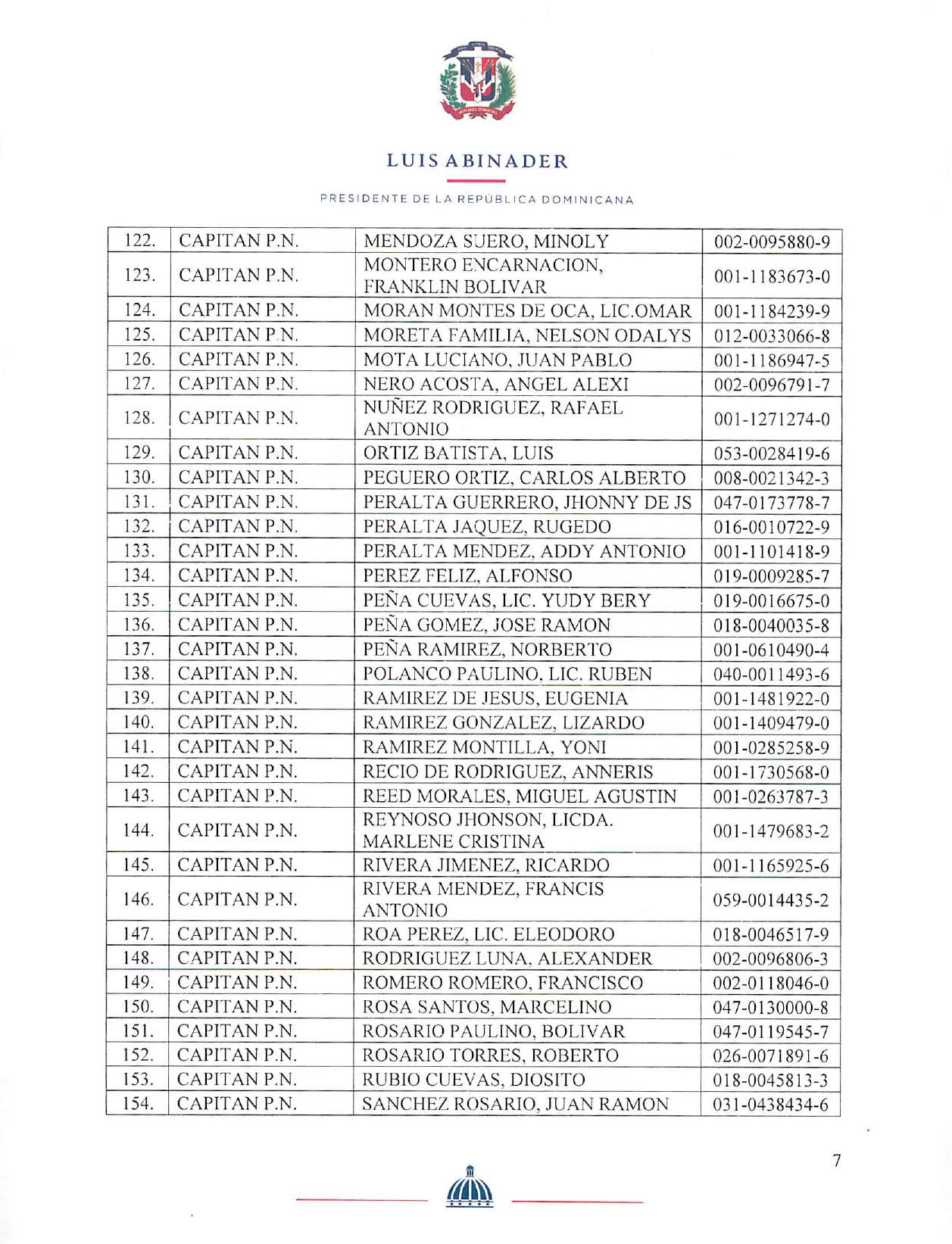 LUIS ABINADER

PRESIDENTE DE LA REPÚBLICA DOMINICANA

| 122. | CAPITAN P.N. | MENDOZA SUERO, MINOLY | 002-0095880-9 |
|---|---|---|---|
| 123. | CAPITAN P.N. | MONTERO ENCARNACION, FRANKLIN BOLIVAR | 001-1183673-0 |
| 124. | CAPITAN P.N. | MORAN MONTES DE OCA, LIC.OMAR | 001-1184239-9 |
| 125. | CAPITAN P.N. | MORETA FAMILIA, NELSON ODALYS | 012-0033066-8 |
| 126. | CAPITAN P.N. | MOTA LUCIANO, JUAN PABLO | 001-1186947-5 |
| 127. | CAPITAN P.N. | NERO ACOSTA, ANGEL ALEXI | 002-0096791-7 |
| 128. | CAPITAN P.N. | NUÑEZ RODRIGUEZ, RAFAEL ANTONIO | 001-1271274-0 |
| 129. | CAPITAN P.N. | ORTIZ BATISTA, LUIS | 053-0028419-6 |
| 130. | CAPITAN P.N. | PEGUERO ORTIZ, CARLOS ALBERTO | 008-0021342-3 |
| 131. | CAPITAN P.N. | PERALTA GUERRERO, JHONNY DE JS | 047-0173778-7 |
| 132. | CAPITAN P.N. | PERALTA JAQUEZ, RUGEDO | 016-0010722-9 |
| 133. | CAPITAN P.N. | PERALTA MENDEZ, ADDY ANTONIO | 001-1101418-9 |
| 134. | CAPITAN P.N. | PEREZ FELIZ, ALFONSO | 019-0009285-7 |
| 135. | CAPITAN P.N. | PEÑA CUEVAS, LIC. YUDY BERY | 019-0016675-0 |
| 136. | CAPITAN P.N. | PEÑA GOMEZ, JOSE RAMON | 018-0040035-8 |
| 137. | CAPITAN P.N. | PEÑA RAMIREZ, NORBERTO | 001-0610490-4 |
| 138. | CAPITAN P.N. | POLANCO PAULINO, LIC. RUBEN | 040-0011493-6 |
| 139. | CAPITAN P.N. | RAMIREZ DE JESUS, EUGENIA | 001-1481922-0 |
| 140. | CAPITAN P.N. | RAMIREZ GONZALEZ, LIZARDO | 001-1409479-0 |
| 141. | CAPITAN P.N. | RAMIREZ MONTILLA, YONI | 001-0285258-9 |
| 142. | CAPITAN P.N. | RECIO DE RODRIGUEZ, ANNERIS | 001-1730568-0 |
| 143. | CAPITAN P.N. | REED MORALES, MIGUEL AGUSTIN | 001-0263787-3 |
| 144. | CAPITAN P.N. | REYNOSO JHONSON, LICDA. MARLENE CRISTINA | 001-1479683-2 |
| 145. | CAPITAN P.N. | RIVERA JIMENEZ, RICARDO | 001-1165925-6 |
| 146. | CAPITAN P.N. | RIVERA MENDEZ, FRANCIS ANTONIO | 059-0014435-2 |
| 147. | CAPITAN P.N. | ROA PEREZ, LIC. ELEODORO | 018-0046517-9 |
| 148. | CAPITAN P.N. | RODRIGUEZ LUNA, ALEXANDER | 002-0096806-3 |
| 149. | CAPITAN P.N. | ROMERO ROMERO, FRANCISCO | 002-0118046-0 |
| 150. | CAPITAN P.N. | ROSA SANTOS, MARCELINO | 047-0130000-8 |
| 151. | CAPITAN P.N. | ROSARIO PAULINO, BOLIVAR | 047-0119545-7 |
| 152. | CAPITAN P.N. | ROSARIO TORRES, ROBERTO | 026-0071891-6 |
| 153. | CAPITAN P.N. | RUBIO CUEVAS, DIOSITO | 018-0045813-3 |
| 154. | CAPITAN P.N. | SANCHEZ ROSARIO, JUAN RAMON | 031-0438434-6 |

7